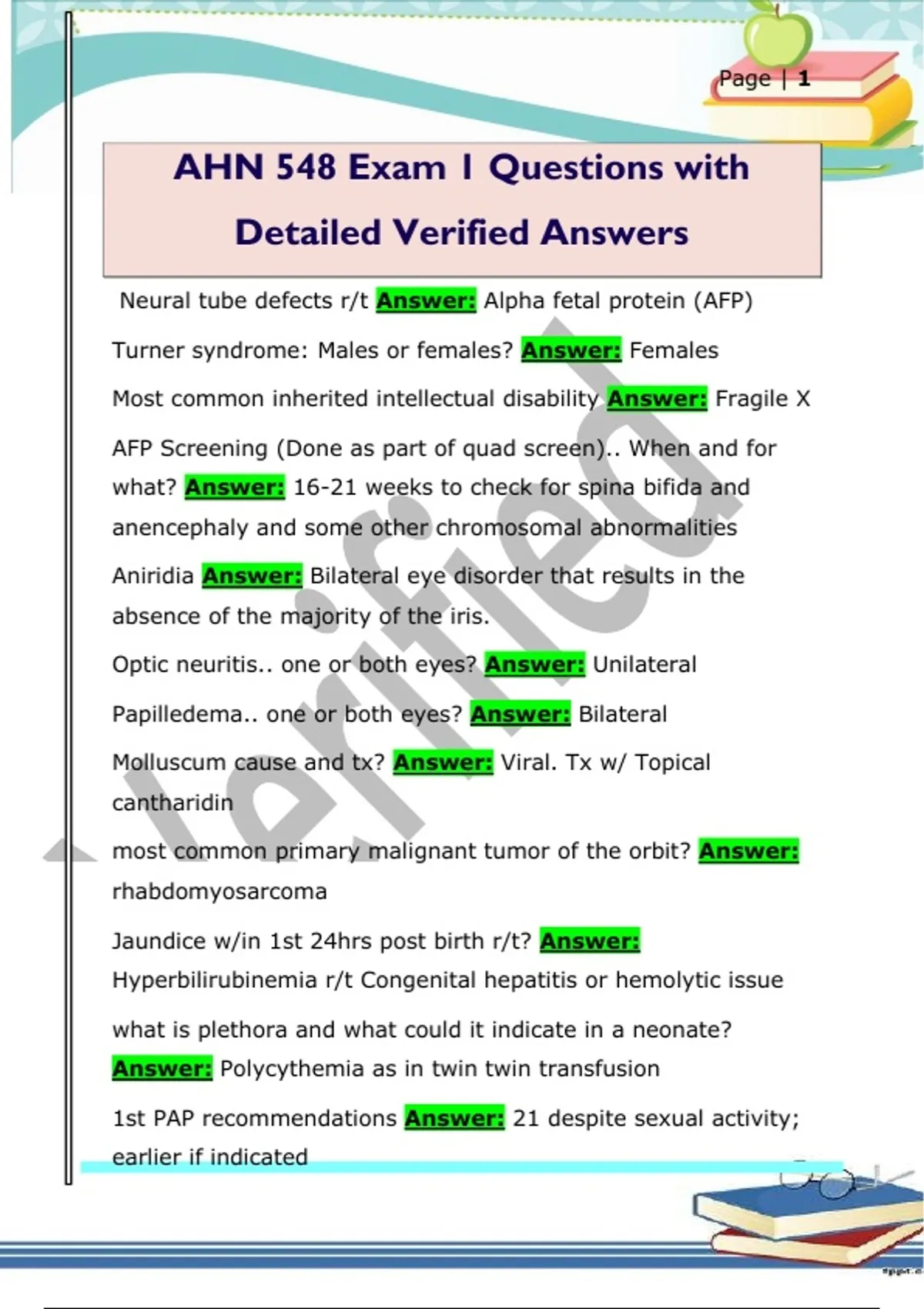 Page | 1

AHN 548 Exam 1 Questions with Detailed Verified Answers

Neural tube defects r/t Answer: Alpha fetal protein (AFP)

Turner syndrome: Males or females? Answer: Females

Most common inherited intellectual disability Answer: Fragile X

AFP Screening (Done as part of quad screen).. When and for what? Answer: 16-21 weeks to check for spina bifida and anencephaly and some other chromosomal abnormalities

Aniridia Answer: Bilateral eye disorder that results in the absence of the majority of the iris.

Optic neuritis.. one or both eyes? Answer: Unilateral

Papilledema.. one or both eyes? Answer: Bilateral

Molluscum cause and tx? Answer: Viral. Tx w/ Topical cantharidin

most common primary malignant tumor of the orbit? Answer: rhabdomyosarcoma

Jaundice w/in 1st 24hrs post birth r/t? Answer: Hyperbilirubinemia r/t Congenital hepatitis or hemolytic issue

what is plethora and what could it indicate in a neonate? Answer: Polycythemia as in twin twin transfusion

1st PAP recommendations Answer: 21 despite sexual activity; earlier if indicated

Verified